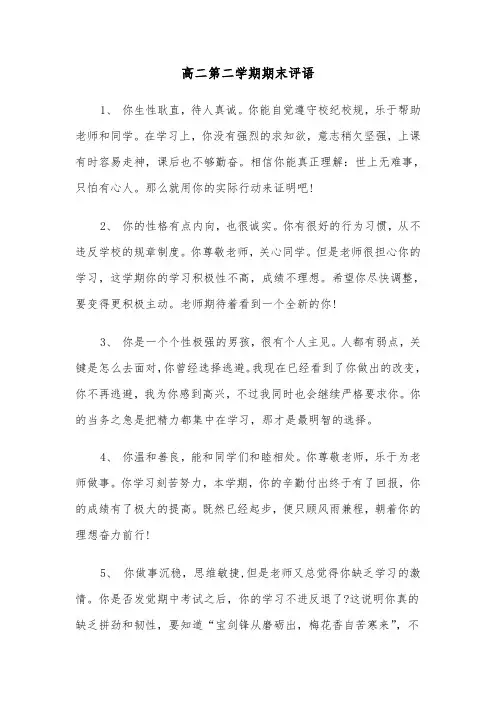 高二第二学期期末评语

1、 你生性耿直，待人真诚。你能自觉遵守校纪校规，乐于帮助老师和同学。在学习上，你没有强烈的求知欲，意志稍欠坚强，上课有时容易走神，课后也不够勤奋。相信你能真正理解：世上无难事，只怕有心人。那么就用你的实际行动来证明吧!

2、 你的性格有点内向，也很诚实。你有很好的行为习惯，从不违反学校的规章制度。你尊敬老师，关心同学。但是老师很担心你的学习，这学期你的学习积极性不高，成绩不理想。希望你尽快调整，要变得更积极主动。老师期待着看到一个全新的你!

3、 你是一个个性极强的男孩，很有个人主见。人都有弱点，关键是怎么去面对，你曾经选择逃避。我现在已经看到了你做出的改变，你不再逃避，我为你感到高兴，不过我同时也会继续严格要求你。你的当务之急是把精力都集中在学习，那才是最明智的选择。

4、 你温和善良，能和同学们和睦相处。你尊敬老师，乐于为老师做事。你学习刻苦努力，本学期，你的辛勤付出终于有了回报，你的成绩有了极大的提高。既然已经起步，便只顾风雨兼程，朝着你的理想奋力前行!

5、 你做事沉稳，思维敏捷，但是老师又总觉得你缺乏学习的激情。你是否发觉期中考试之后，你的学习不进反退了?这说明你真的缺乏拼劲和韧性，要知道“宝剑锋从磨砺出，梅花香自苦寒来”，不